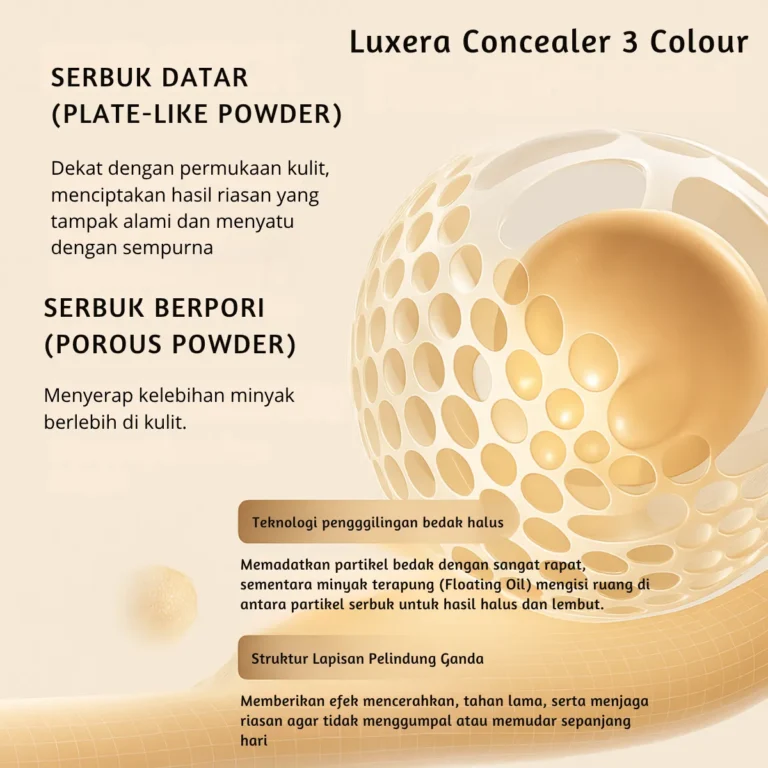 Luxera Concealer 3 Colour

SERBUK DATAR
(PLATE-LIKE POWDER)

Dekat dengan permukaan kulit, menciptakan hasil riasan yang tampak alami dan menyatu dengan sempurna

SERBUK BERPORI
(POROUS POWDER)

Menyerap kelebihan minyak berlebih di kulit.

Teknologi pengggilingan bedak halus

Memadatkan partikel bedak dengan sangat rapat, sementara minyak terapung (Floating Oil) mengisi ruang di antara partikel serbuk untuk hasil halus dan lembut.

Struktur Lapisan Pelindung Ganda

Memberikan efek mencerahkan, tahan lama, serta menjaga riasan agar tidak menggumpal atau memudar sepanjang hari